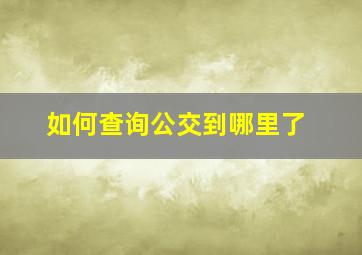 如何查询公交到哪里了